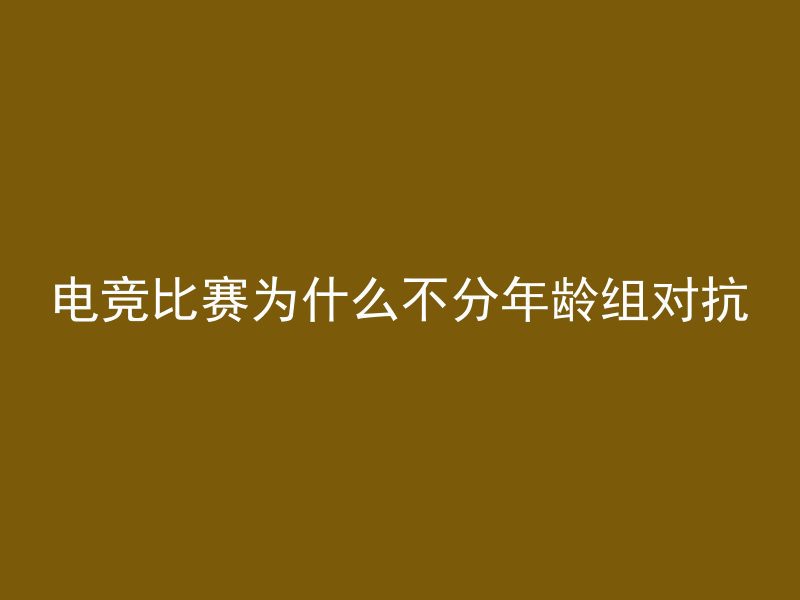 电竞比赛为什么不分年龄组对抗